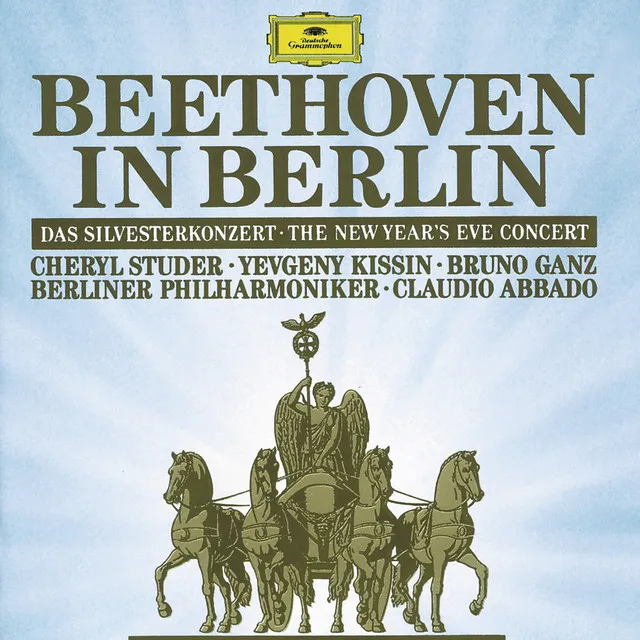 Deutsche Grammophon

BEETHOVEN IN BERLIN

DAS SILVESTERKONZERT · THE NEW YEAR'S EVE CONCERT

CHERYL STUDER · YEVGENY KISSIN · BRUNO GANZ
BERLINER PHILHARMONIKER · CLAUDIO ABBADO